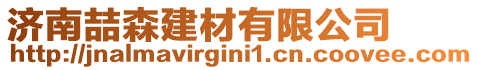 济南喆森建材有限公司
http://jnalmavirgini1.cn.coovee.com